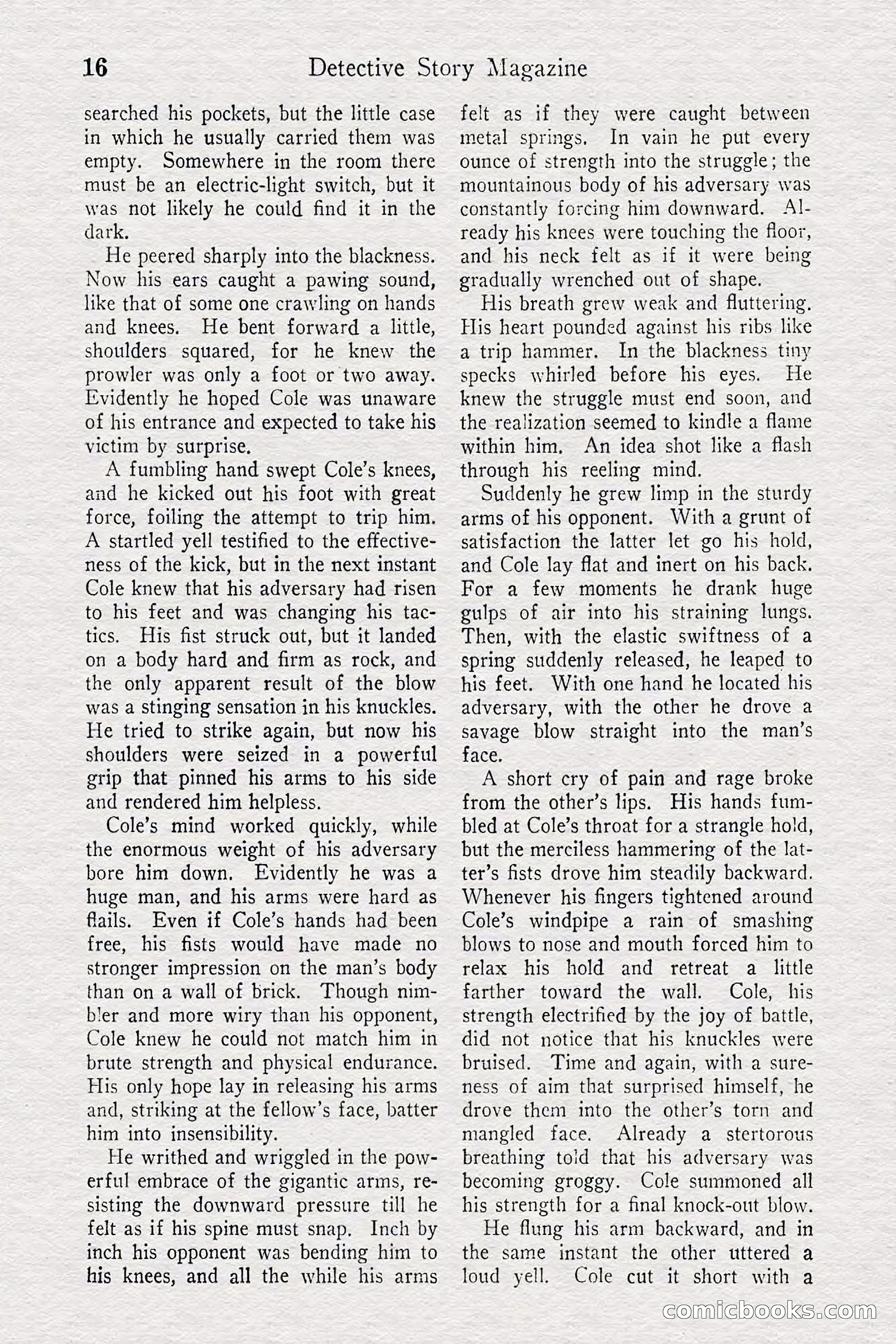 16 Detective Story Magazine

searched his pockets, but the little case in which he usually carried them was empty. Somewhere in the room there must be an electric-light switch, but it was not likely he could find it in the dark.

He peered sharply into the blackness. Now his ears caught a pawing sound, like that of some one crawling on hands and knees. He bent forward a little, shoulders squared, for he knew the prowler was only a foot or two away. Evidently he hoped Cole was unaware of his entrance and expected to take his victim by surprise.

A fumbling hand swept Cole's knees, and he kicked out his foot with great force, foiling the attempt to trip him. A startled yell testified to the effectiveness of the kick, but in the next instant Cole knew that his adversary had risen to his feet and was changing his tactics. His fist struck out, but it landed on a body hard and firm as rock, and the only apparent result of the blow was a stinging sensation in his knuckles. He tried to strike again, but now his shoulders were seized in a powerful grip that pinned his arms to his side and rendered him helpless.

Cole's mind worked quickly, while the enormous weight of his adversary bore him down. Evidently he was a huge man, and his arms were hard as flails. Even if Cole's hands had been free, his fists would have made no stronger impression on the man's body than on a wall of brick. Though nimbler and more wiry than his opponent, Cole knew he could not match him in brute strength and physical endurance. His only hope lay in releasing his arms and, striking at the fellow's face, batter him into insensibility.

He writhed and wriggled in the powerful embrace of the gigantic arms, resisting the downward pressure till he felt as if his spine must snap. Inch by inch his opponent was bending him to his knees, and all the while his arms felt as if they were caught between metal springs. In vain he put every ounce of strength into the struggle; the mountainous body of his adversary was constantly forcing him downward. Already his knees were touching the floor, and his neck felt as if it were being gradually wrenched out of shape.

His breath grew weak and fluttering. His heart pounded against his ribs like a trip hammer. In the blackness tiny specks whirled before his eyes. He knew the struggle must end soon, and the realization seemed to kindle a flame within him. An idea shot like a flash through his reeling mind.

Suddenly he grew limp in the sturdy arms of his opponent. With a grunt of satisfaction the latter let go his hold, and Cole lay flat and inert on his back. For a few moments he drank huge gulps of air into his straining lungs. Then, with the elastic swiftness of a spring suddenly released, he leaped to his feet. With one hand he located his adversary, with the other he drove a savage blow straight into the man's face.

A short cry of pain and rage broke from the other's lips. His hands fumbled at Cole's throat for a strangle hold, but the merciless hammering of the latter's fists drove him steadily backward. Whenever his fingers tightened around Cole's windpipe a rain of smashing blows to nose and mouth forced him to relax his hold and retreat a little farther toward the wall. Cole, his strength electrified by the joy of battle, did not notice that his knuckles were bruised. Time and again, with a sureness of aim that surprised himself, he drove them into the other's torn and mangled face. Already a stertorous breathing told that his adversary was becoming groggy. Cole summoned all his strength for a final knock-out blow.

He flung his arm backward, and in the same instant the other uttered a loud yell. Cole cut it short with a

comicbooks.com